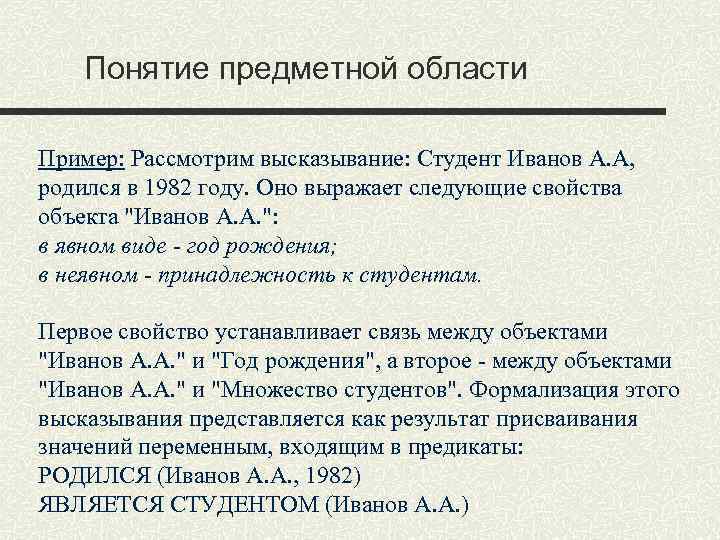 Понятие предметной области

Пример: Рассмотрим высказывание: Студент Иванов А.А, родился в 1982 году. Оно выражает следующие свойства объекта "Иванов А.А.":
в явном виде - год рождения;
в неявном - принадлежность к студентам.

Первое свойство устанавливает связь между объектами "Иванов А.А." и "Год рождения", а второе - между объектами "Иванов А.А." и "Множество студентов". Формализация этого высказывания представляется как результат присваивания значений переменным, входящим в предикаты:
РОДИЛСЯ (Иванов А.А., 1982)
ЯВЛЯЕТСЯ СТУДЕНТОМ (Иванов А.А.)